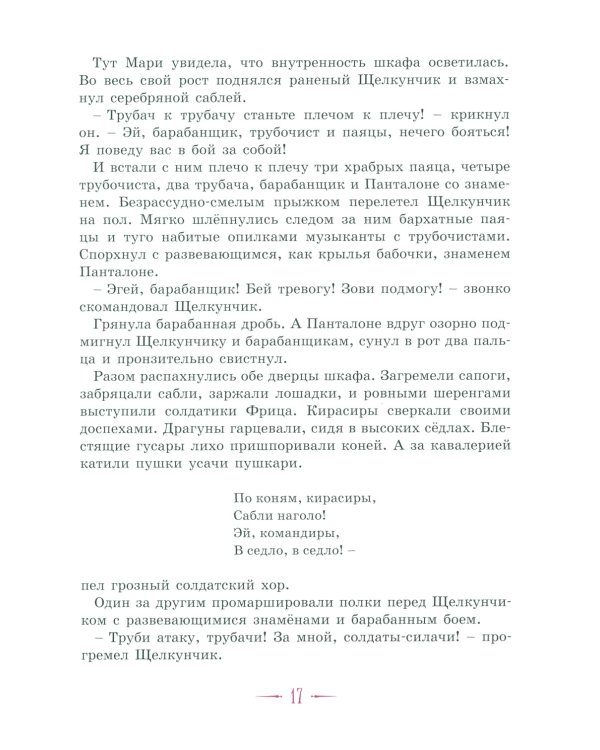 Тут Мари увидела, что внутренность шкафа осветилась. Во весь свой рост поднялся раненый Щелкунчик и взмахнул серебряной саблей.

– Трубач к трубачу станьте плечом к плечу! – крикнул он. – Эй, барабанщик, трубочист и паяцы, нечего бояться! Я поведу вас в бой за собой!

И встали с ним плечо к плечу три храбрых паяца, четыре трубочиста, два трубача, барабанщик и Панталоне со знаменем. Безрассудно-смелым прыжком перелетел Щелкунчик на пол. Мягко шлёпнулись следом за ним бархатные паяцы и туго набитые опилками музыканты с трубочистами. Спорхнул с развевающимся, как крылья бабочки, знаменем Панталоне.

– Эгей, барабанщик! Бей тревогу! Зови подмогу! – звонко скомандовал Щелкунчик.

Грянула барабанная дробь. А Панталоне вдруг озорно подмигнул Щелкунчику и барабанщикам, сунул в рот два пальца и пронзительно свистнул.

Разом распахнулись обе дверцы шкафа. Загремели сапоги, забряцали сабли, заржали лошадки, и ровными шеренгами выступили солдатики Фрица. Кирасиры сверкали своими доспехами. Драгуны гарцевали, сидя в высоких сёдлах. Блестящие гусары лихо пришпоривали коней. А за кавалерией катили пушки усачи пушкари.

По коням, кирасиры,
Сабли наголо!
Эй, командиры,
В седло, в седло! –

пел грозный солдатский хор.

Один за другим промаршировали полки перед Щелкунчиком с развевающимися знамёнами и барабанным боем.

– Труби атаку, трубачи! За мной, солдаты-силачи! – прогремел Щелкунчик.

17